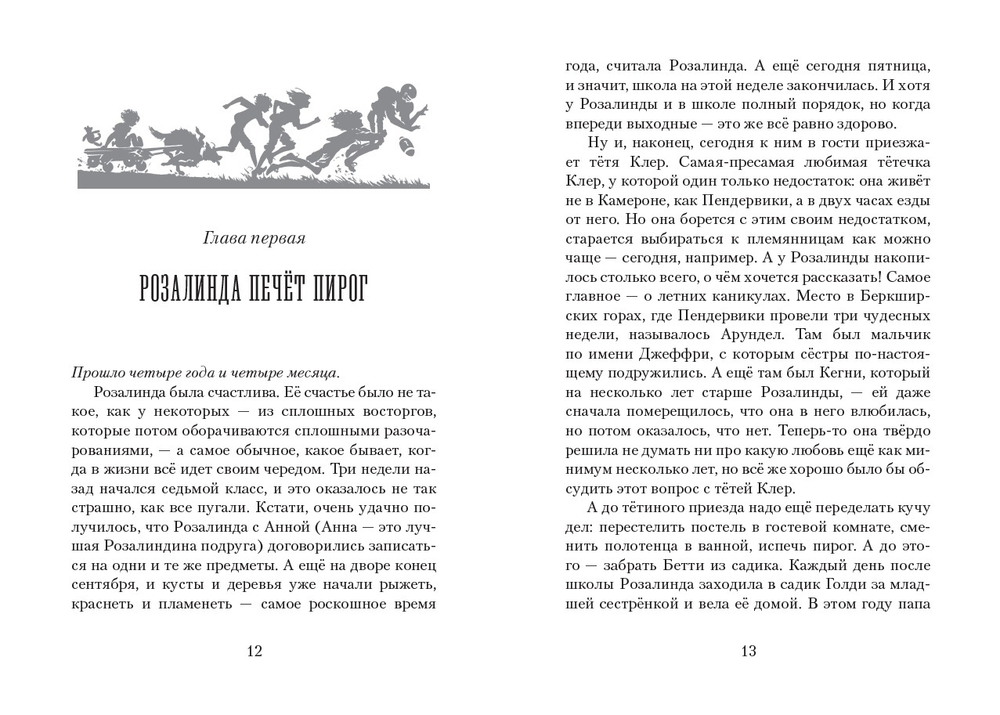 Глава первая

РОЗАЛИНДА ПЕЧЁТ ПИРОГ

Прошло четыре года и четыре месяца.

Розалинда была счастлива. Её счастье было не такое, как у некоторых — из сплошных восторгов, которые потом оборачиваются сплошными разочарованиями, — а самое обычное, какое бывает, когда в жизни всё идет своим чередом. Три недели назад начался седьмой класс, и это оказалось не так страшно, как все пугали. Кстати, очень удачно получилось, что Розалинда с Анной (Анна — это лучшая Розалиндина подруга) договорились записаться на одни и те же предметы. А ещё на дворе конец сентября, и кусты и деревья уже начали рыжеть, краснеть и пламенеть — самое роскошное время

12

года, считала Розалинда. А ещё сегодня пятница, и значит, школа на этой неделе закончилась. И хотя у Розалинды и в школе полный порядок, но когда впереди выходные — это же всё равно здорово.

Ну и, наконец, сегодня к ним в гости приезжает тётя Клер. Самая-пресамая любимая тётечка Клер, у которой один только недостаток: она живёт не в Камероне, как Пендервики, а в двух часах езды от него. Но она борется с этим своим недостатком, старается выбираться к племянницам как можно чаще — сегодня, например. А у Розалинды накопилось столько всего, о чём хочется рассказать! Самое главное — о летних каникулах. Место в Беркширских горах, где Пендервики провели три чудесных недели, называлось Арундел. Там был мальчик по имени Джеффри, с которым сёстры по-настоящему подружились. А ещё там был Кегни, который на несколько лет старше Розалинды, — ей даже сначала померещилось, что она в него влюбилась, но потом оказалось, что нет. Теперь-то она твёрдо решила не думать ни про какую любовь ещё как минимум несколько лет, но всё же хорошо было бы обсудить этот вопрос с тётей Клер.

А до тётиного приезда надо ещё переделать кучу дел: перестелить постель в гостевой комнате, сменить полотенца в ванной, испечь пирог. А до этого — забрать Бетти из садика. Каждый день после школы Розалинда заходила в садик Голди за младшей сестрёнкой и вела её домой. В этом году папа

13